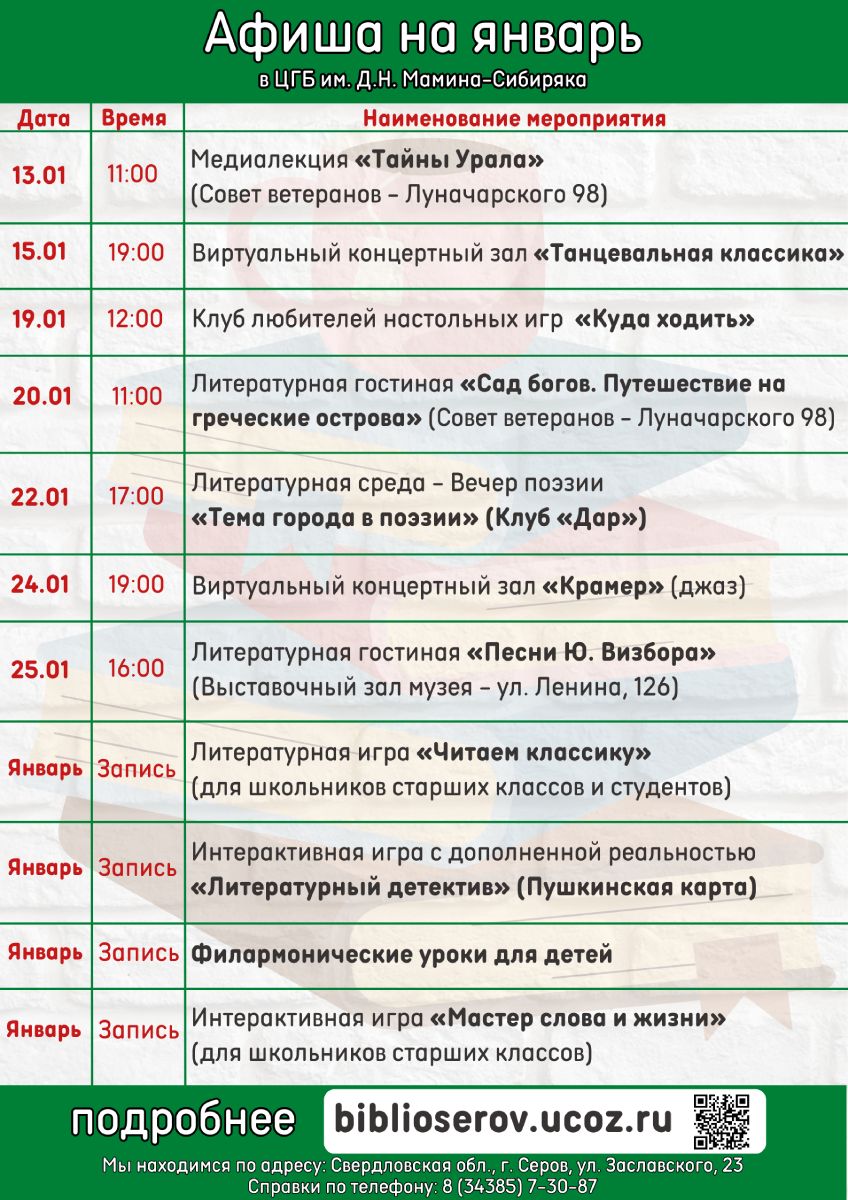 Афиша на январь

в ЦГБ им. Д.Н. Мамина-Сибиряка

| Дата | Время | Наименование мероприятия |
|---|---|---|
| 13.01 | 11:00 | Медиалекция «Тайны Урала» (Совет ветеранов - Луначарского 98) |
| 15.01 | 19:00 | Виртуальный концертный зал «Танцевальная классика» |
| 19.01 | 12:00 | Клуб любителей настольных игр «Куда ходить» |
| 20.01 | 11:00 | Литературная гостиная «Сад богов. Путешествие на греческие острова» (Совет ветеранов - Луначарского 98) |
| 22.01 | 17:00 | Литературная среда - Вечер поэзии «Тема города в поэзии» (Клуб «Дар») |
| 24.01 | 19:00 | Виртуальный концертный зал «Крамер» (джаз) |
| 25.01 | 16:00 | Литературная гостиная «Песни Ю. Визбора» (Выставочный зал музея - ул. Ленина, 126) |
| Январь | Запись | Литературная игра «Читаем классику» (для школьников старших классов и студентов) |
| Январь | Запись | Интерактивная игра с дополненной реальностью «Литературный детектив» (Пушкинская карта) |
| Январь | Запись | Филармонические уроки для детей |
| Январь | Запись | Интерактивная игра «Мастер слова и жизни» (для школьников старших классов) |

подробнее biblioserov.ucoz.ru

Мы находимся по адресу: Свердловская обл., г. Серов, ул. Заславского, 23
Справки по телефону: 8 (34385) 7-30-87